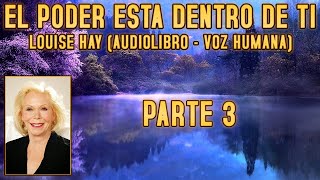 EL PODER ESTA DENTRO DE TI
LOUISE HAY (AUDIOLIBRO - VOZ HUMANA)

PARTE 3